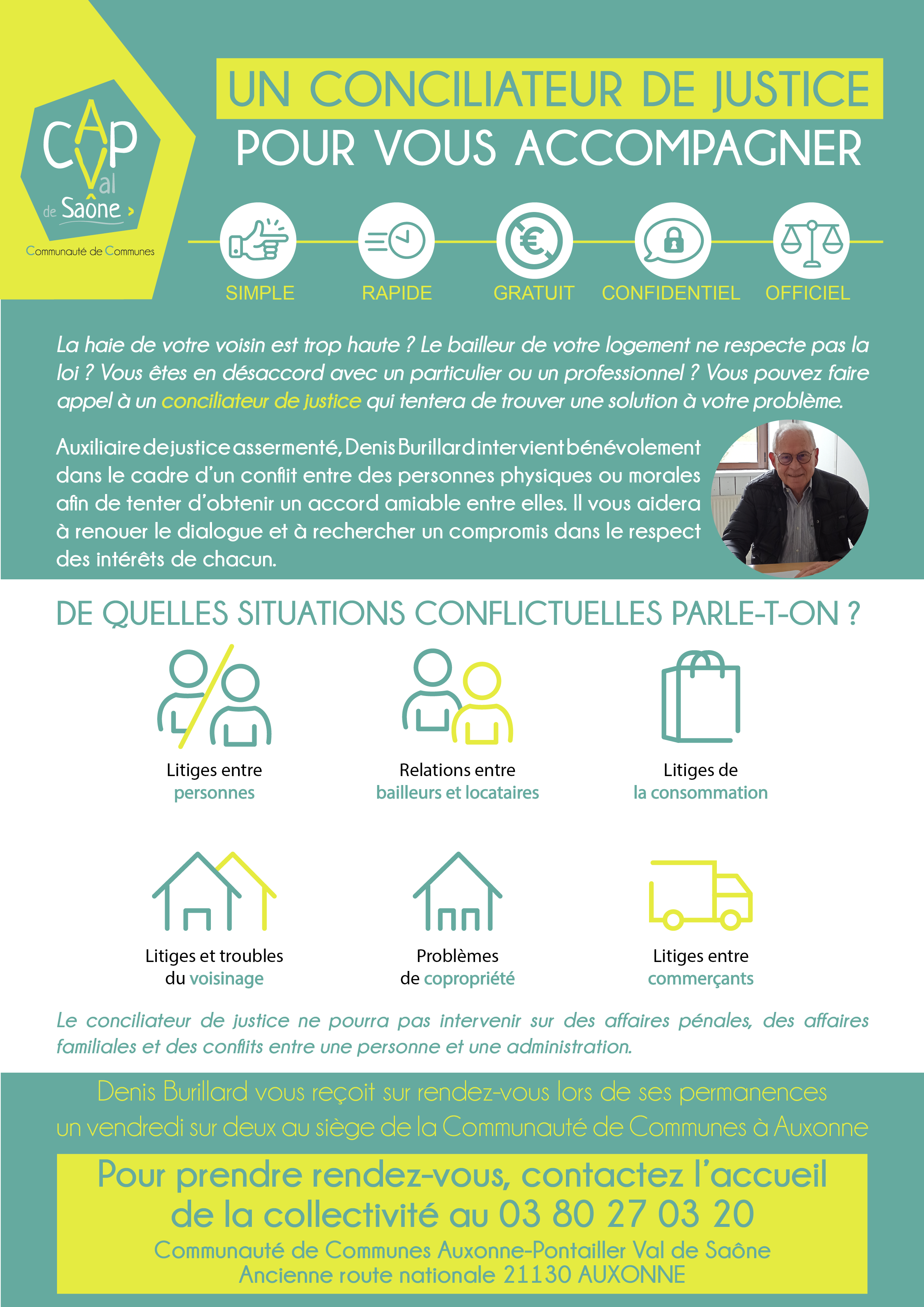 CAP Val de Saône
Communauté de Communes

UN CONCILIATEUR DE JUSTICE
POUR VOUS ACCOMPAGNER

SIMPLE RAPIDE GRATUIT CONFIDENTIEL OFFICIEL

La haie de votre voisin est trop haute ? Le bailleur de votre logement ne respecte pas la loi ? Vous êtes en désaccord avec un particulier ou un professionnel ? Vous pouvez faire appel à un conciliateur de justice qui tentera de trouver une solution à votre problème.

Auxiliaire de justice assermenté, Denis Burillard intervient bénévolement dans le cadre d'un conflit entre des personnes physiques ou morales afin de tenter d'obtenir un accord amiable entre elles. Il vous aidera à renouer le dialogue et à rechercher un compromis dans le respect des intérêts de chacun.

DE QUELLES SITUATIONS CONFLICTUELLES PARLE-T-ON ?

Litiges entre personnes

Relations entre bailleurs et locataires

Litiges de la consommation

Litiges et troubles du voisinage

Problèmes de copropriété

Litiges entre commerçants

Le conciliateur de justice ne pourra pas intervenir sur des affaires pénales, des affaires familiales et des conflits entre une personne et une administration.

Denis Burillard vous reçoit sur rendez-vous lors de ses permanences un vendredi sur deux au siège de la Communauté de Communes à Auxonne

Pour prendre rendez-vous, contactez l'accueil de la collectivité au 03 80 27 03 20
Communauté de Communes Auxonne-Pontailler Val de Saône
Ancienne route nationale 21130 AUXONNE